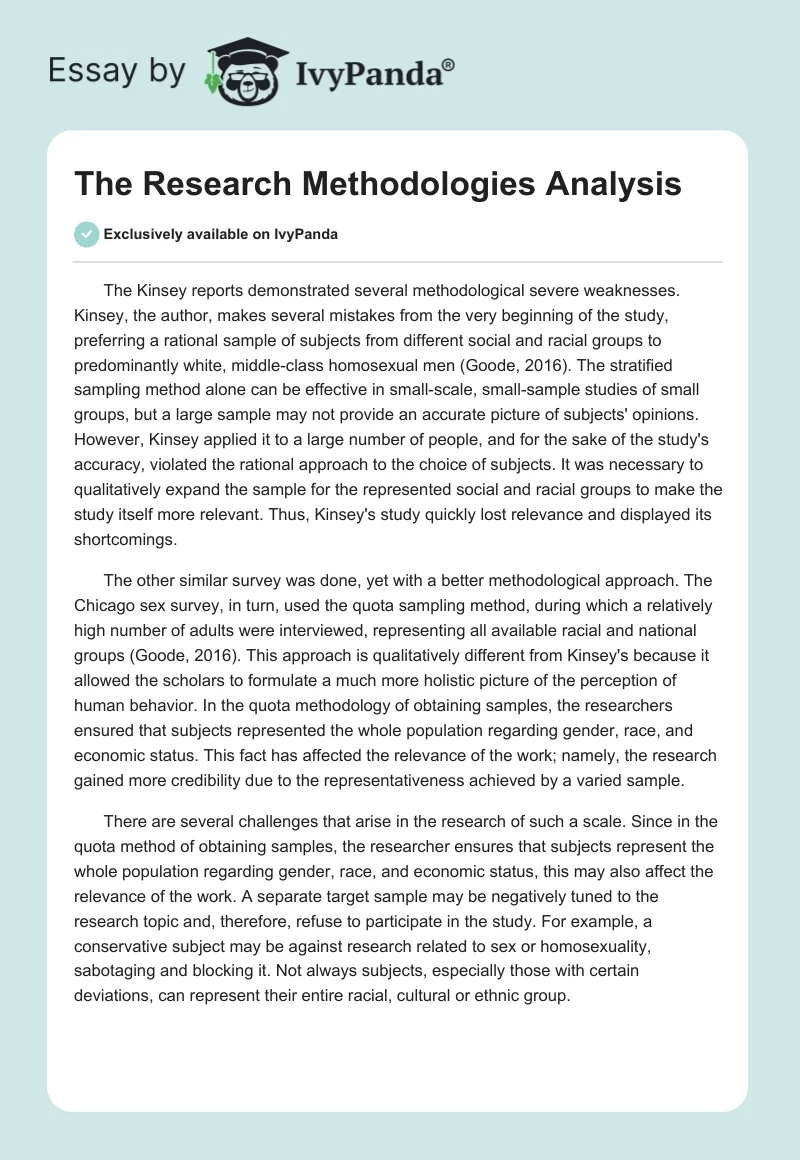 Essay by IvyPanda®

The Research Methodologies Analysis

Exclusively available on IvyPanda

The Kinsey reports demonstrated several methodological severe weaknesses. Kinsey, the author, makes several mistakes from the very beginning of the study, preferring a rational sample of subjects from different social and racial groups to predominantly white, middle-class homosexual men (Goode, 2016). The stratified sampling method alone can be effective in small-scale, small-sample studies of small groups, but a large sample may not provide an accurate picture of subjects' opinions. However, Kinsey applied it to a large number of people, and for the sake of the study's accuracy, violated the rational approach to the choice of subjects. It was necessary to qualitatively expand the sample for the represented social and racial groups to make the study itself more relevant. Thus, Kinsey's study quickly lost relevance and displayed its shortcomings.

The other similar survey was done, yet with a better methodological approach. The Chicago sex survey, in turn, used the quota sampling method, during which a relatively high number of adults were interviewed, representing all available racial and national groups (Goode, 2016). This approach is qualitatively different from Kinsey's because it allowed the scholars to formulate a much more holistic picture of the perception of human behavior. In the quota methodology of obtaining samples, the researchers ensured that subjects represented the whole population regarding gender, race, and economic status. This fact has affected the relevance of the work; namely, the research gained more credibility due to the representativeness achieved by a varied sample.

There are several challenges that arise in the research of such a scale. Since in the quota method of obtaining samples, the researcher ensures that subjects represent the whole population regarding gender, race, and economic status, this may also affect the relevance of the work. A separate target sample may be negatively tuned to the research topic and, therefore, refuse to participate in the study. For example, a conservative subject may be against research related to sex or homosexuality, sabotaging and blocking it. Not always subjects, especially those with certain deviations, can represent their entire racial, cultural or ethnic group.